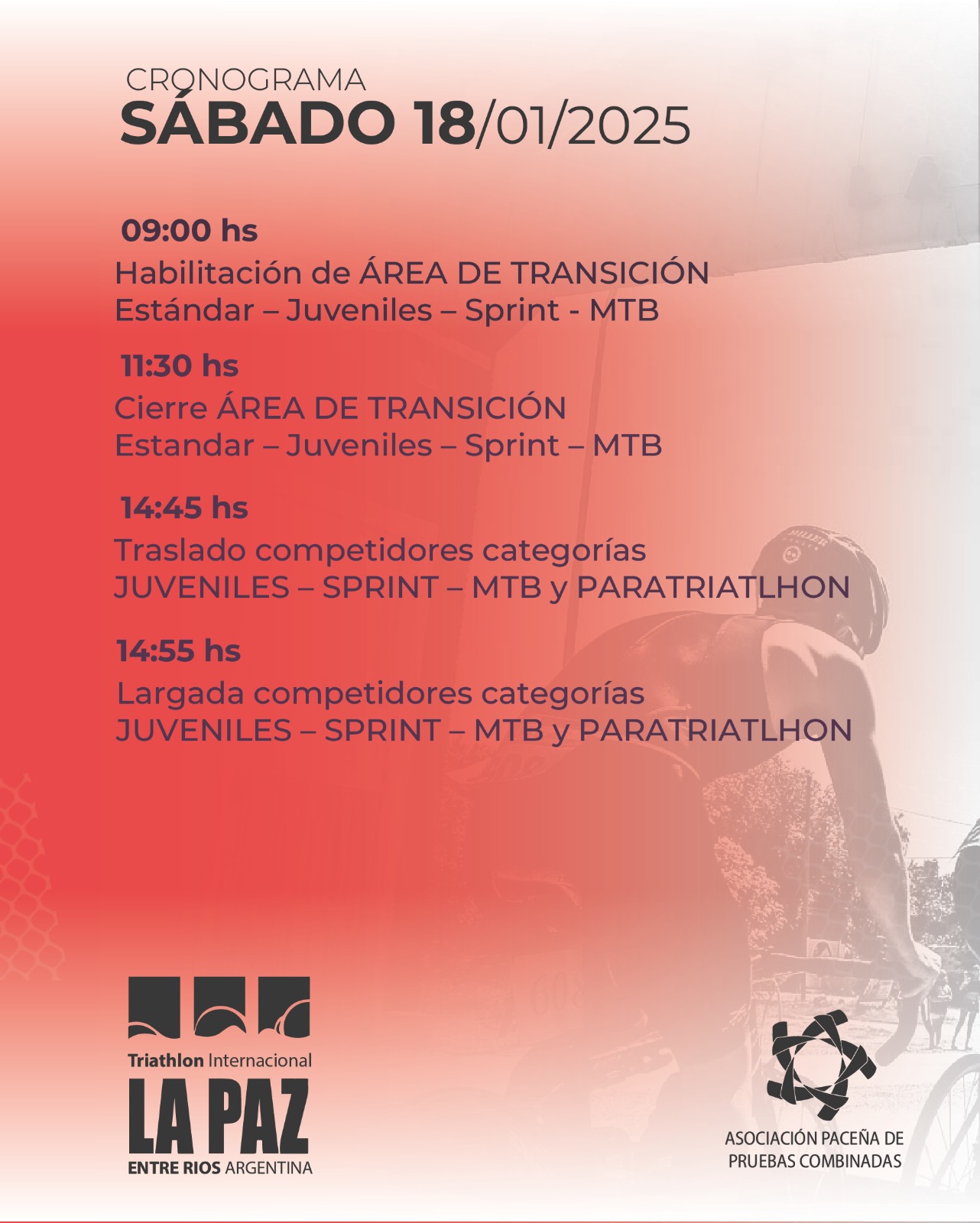 CRONOGRAMA
SÁBADO 18/01/2025

09:00 hs
Habilitación de ÁREA DE TRANSICIÓN
Estándar – Juveniles – Sprint - MTB

11:30 hs
Cierre ÁREA DE TRANSICIÓN
Estandar – Juveniles – Sprint – MTB

14:45 hs
Traslado competidores categorías
JUVENILES – SPRINT – MTB y PARATRIATLHON

14:55 hs
Largada competidores categorías
JUVENILES – SPRINT – MTB y PARATRIATLHON

Triathlon Internacional
LA PAZ
ENTRE RIOS ARGENTINA

ASOCIACIÓN PACEÑA DE
PRUEBAS COMBINADAS